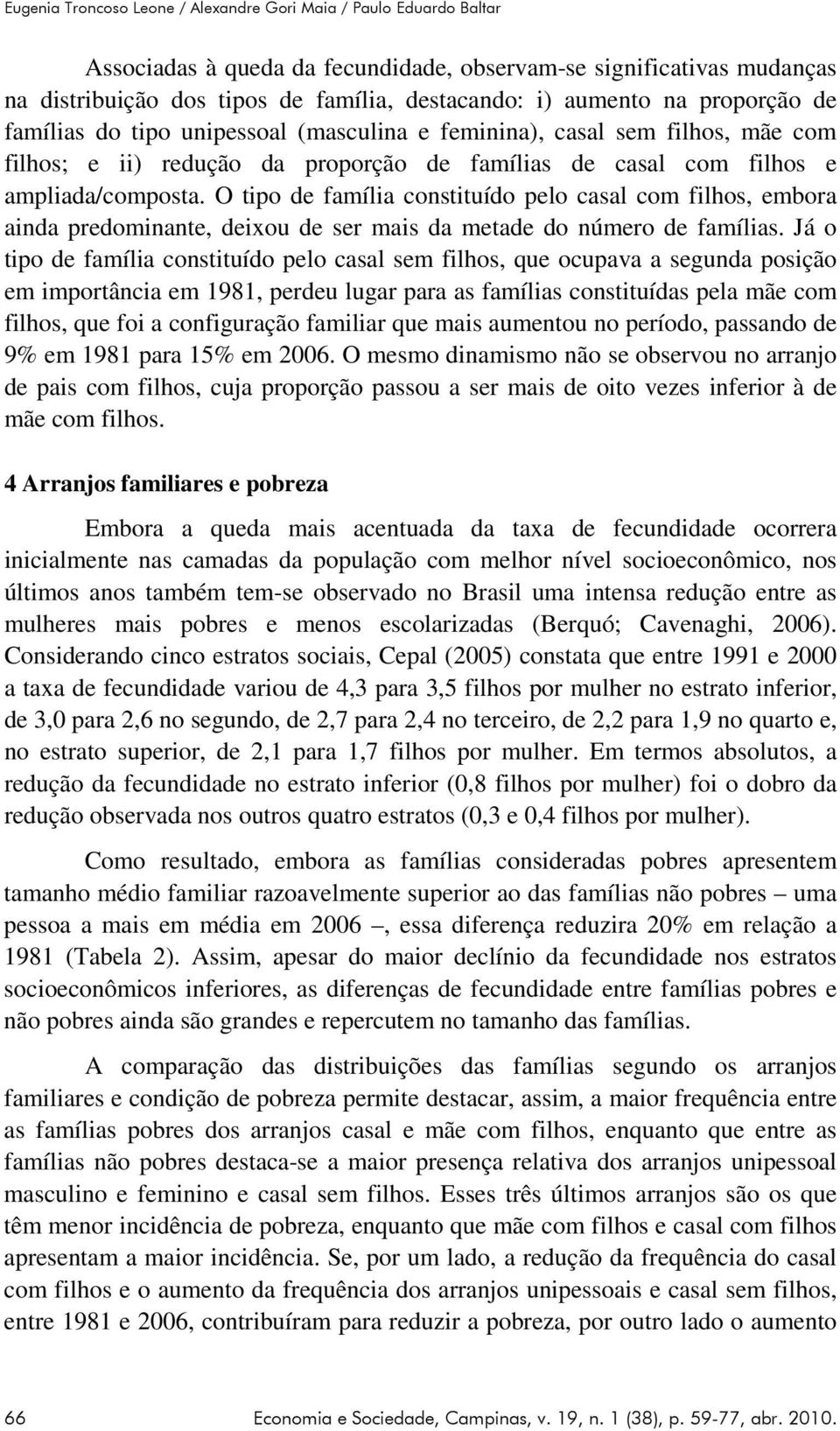 Eugenia Troncoso Leone / Alexandre Gori Maia / Paulo Eduardo Baltar

Associadas à queda da fecundidade, observam-se significativas mudanças na distribuição dos tipos de família, destacando: i) aumento na proporção de famílias do tipo unipessoal (masculina e feminina), casal sem filhos, mãe com filhos; e ii) redução da proporção de famílias de casal com filhos e ampliada/composta. O tipo de família constituído pelo casal com filhos, embora ainda predominante, deixou de ser mais da metade do número de famílias. Já o tipo de família constituído pelo casal sem filhos, que ocupava a segunda posição em importância em 1981, perdeu lugar para as famílias constituídas pela mãe com filhos, que foi a configuração familiar que mais aumentou no período, passando de 9% em 1981 para 15% em 2006. O mesmo dinamismo não se observou no arranjo de pais com filhos, cuja proporção passou a ser mais de oito vezes inferior à de mãe com filhos.

4 Arranjos familiares e pobreza

Embora a queda mais acentuada da taxa de fecundidade ocorrera inicialmente nas camadas da população com melhor nível socioeconômico, nos últimos anos também tem-se observado no Brasil uma intensa redução entre as mulheres mais pobres e menos escolarizadas (Berquó; Cavenaghi, 2006). Considerando cinco estratos sociais, Cepal (2005) constata que entre 1991 e 2000 a taxa de fecundidade variou de 4,3 para 3,5 filhos por mulher no estrato inferior, de 3,0 para 2,6 no segundo, de 2,7 para 2,4 no terceiro, de 2,2 para 1,9 no quarto e, no estrato superior, de 2,1 para 1,7 filhos por mulher. Em termos absolutos, a redução da fecundidade no estrato inferior (0,8 filhos por mulher) foi o dobro da redução observada nos outros quatro estratos (0,3 e 0,4 filhos por mulher).

Como resultado, embora as famílias consideradas pobres apresentem tamanho médio familiar razoavelmente superior ao das famílias não pobres – uma pessoa a mais em média em 2006 –, essa diferença reduzira 20% em relação a 1981 (Tabela 2). Assim, apesar do maior declínio da fecundidade nos estratos socioeconômicos inferiores, as diferenças de fecundidade entre famílias pobres e não pobres ainda são grandes e repercutem no tamanho das famílias.

A comparação das distribuições das famílias segundo os arranjos familiares e condição de pobreza permite destacar, assim, a maior frequência entre as famílias pobres dos arranjos casal e mãe com filhos, enquanto que entre as famílias não pobres destaca-se a maior presença relativa dos arranjos unipessoal masculino e feminino e casal sem filhos. Esses três últimos arranjos são os que têm menor incidência de pobreza, enquanto que mãe com filhos e casal com filhos apresentam a maior incidência. Se, por um lado, a redução da frequência do casal com filhos e o aumento da frequência dos arranjos unipessoais e casal sem filhos, entre 1981 e 2006, contribuíram para reduzir a pobreza, por outro lado o aumento

66 Economia e Sociedade, Campinas, v. 19, n. 1 (38), p. 59-77, abr. 2010.